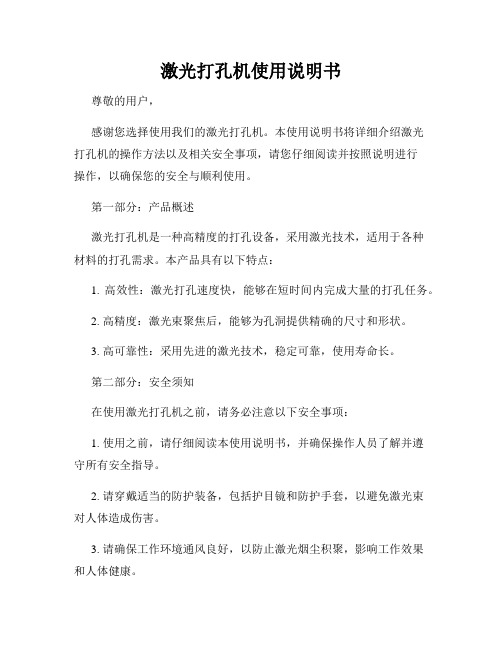 激光打孔机使用说明书

尊敬的用户，

感谢您选择使用我们的激光打孔机。本使用说明书将详细介绍激光打孔机的操作方法以及相关安全事项，请您仔细阅读并按照说明进行操作，以确保您的安全与顺利使用。

第一部分：产品概述

激光打孔机是一种高精度的打孔设备，采用激光技术，适用于各种材料的打孔需求。本产品具有以下特点：

1. 高效性：激光打孔速度快，能够在短时间内完成大量的打孔任务。

2. 高精度：激光束聚焦后，能够为孔洞提供精确的尺寸和形状。

3. 高可靠性：采用先进的激光技术，稳定可靠，使用寿命长。

第二部分：安全须知

在使用激光打孔机之前，请务必注意以下安全事项：

1. 使用之前，请仔细阅读本使用说明书，并确保操作人员了解并遵守所有安全指导。

2. 请穿戴适当的防护装备，包括护目镜和防护手套，以避免激光束对人体造成伤害。

3. 请确保工作环境通风良好，以防止激光烟尘积聚，影响工作效果和人体健康。